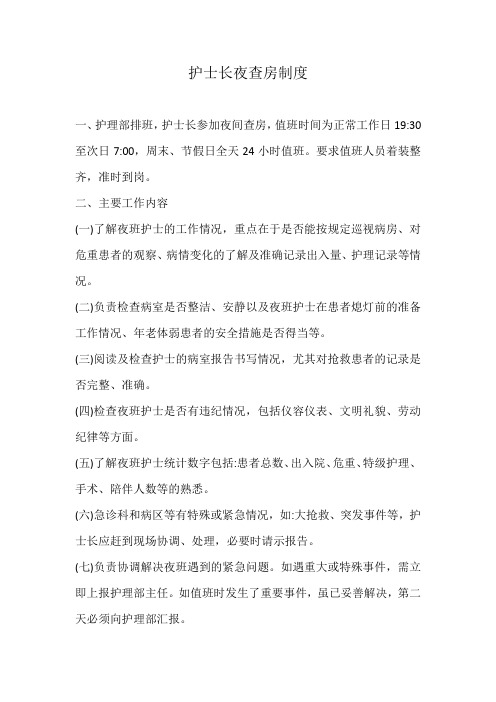 护士长夜查房制度

一、护理部排班，护士长参加夜间查房，值班时间为正常工作日 19:30 至次日 7:00，周末、节假日全天 24 小时值班。要求值班人员着装整齐，准时到岗。

二、主要工作内容

(一)了解夜班护士的工作情况，重点在于是否能按规定巡视病房、对危重患者的观察、病情变化的了解及准确记录出入量、护理记录等情况。

(二)负责检查病室是否整洁、安静以及夜班护士在患者熄灯前的准备工作情况、年老体弱患者的安全措施是否得当等。

(三)阅读及检查护士的病室报告书写情况，尤其对抢救患者的记录是否完整、准确。

(四)检查夜班护士是否有违纪情况，包括仪容仪表、文明礼貌、劳动纪律等方面。

(五)了解夜班护士统计数字包括:患者总数、出入院、危重、特级护理、手术、陪伴人数等的熟悉。

(六)急诊科和病区等有特殊或紧急情况，如:大抢救、突发事件等，护士长应赶到现场协调、处理，必要时请示报告。

(七)负责协调解决夜班遇到的紧急问题。如遇重大或特殊事件，需立即上报护理部主任。如值班时发生了重要事件，虽已妥善解决，第二天必须向护理部汇报。